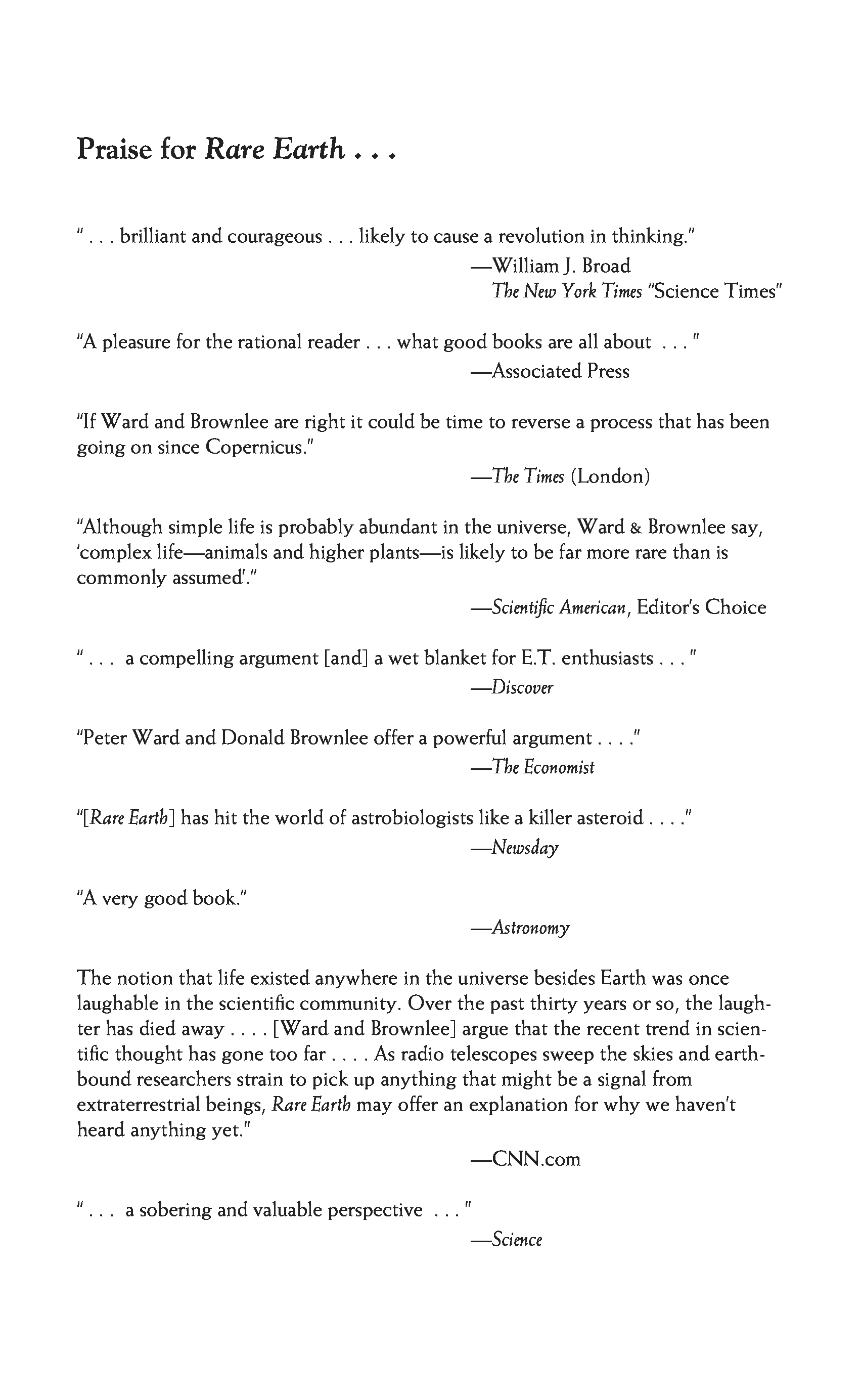 Praise for Rare Earth . . .

" . . . brilliant and courageous . . . likely to cause a revolution in thinking."

—William J. Broad
The New York Times "Science Times"

"A pleasure for the rational reader . . . what good books are all about . . . "

—Associated Press

"If Ward and Brownlee are right it could be time to reverse a process that has been going on since Copernicus."

—The Times (London)

"Although simple life is probably abundant in the universe, Ward & Brownlee say, 'complex life—animals and higher plants—is likely to be far more rare than is commonly assumed'."

—Scientific American, Editor's Choice

" . . . a compelling argument [and] a wet blanket for E.T. enthusiasts . . . "

—Discover

"Peter Ward and Donald Brownlee offer a powerful argument . . . ."

—The Economist

"[Rare Earth] has hit the world of astrobiologists like a killer asteroid . . . ."

—Newsday

"A very good book."

—Astronomy

The notion that life existed anywhere in the universe besides Earth was once laughable in the scientific community. Over the past thirty years or so, the laughter has died away . . . . [Ward and Brownlee] argue that the recent trend in scientific thought has gone too far . . . . As radio telescopes sweep the skies and earthbound researchers strain to pick up anything that might be a signal from extraterrestrial beings, Rare Earth may offer an explanation for why we haven't heard anything yet."

—CNN.com

" . . . a sobering and valuable perspective . . . "

—Science